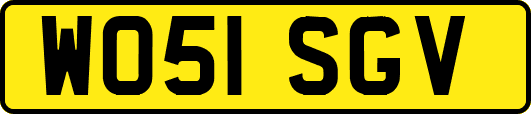 WO51 SGV